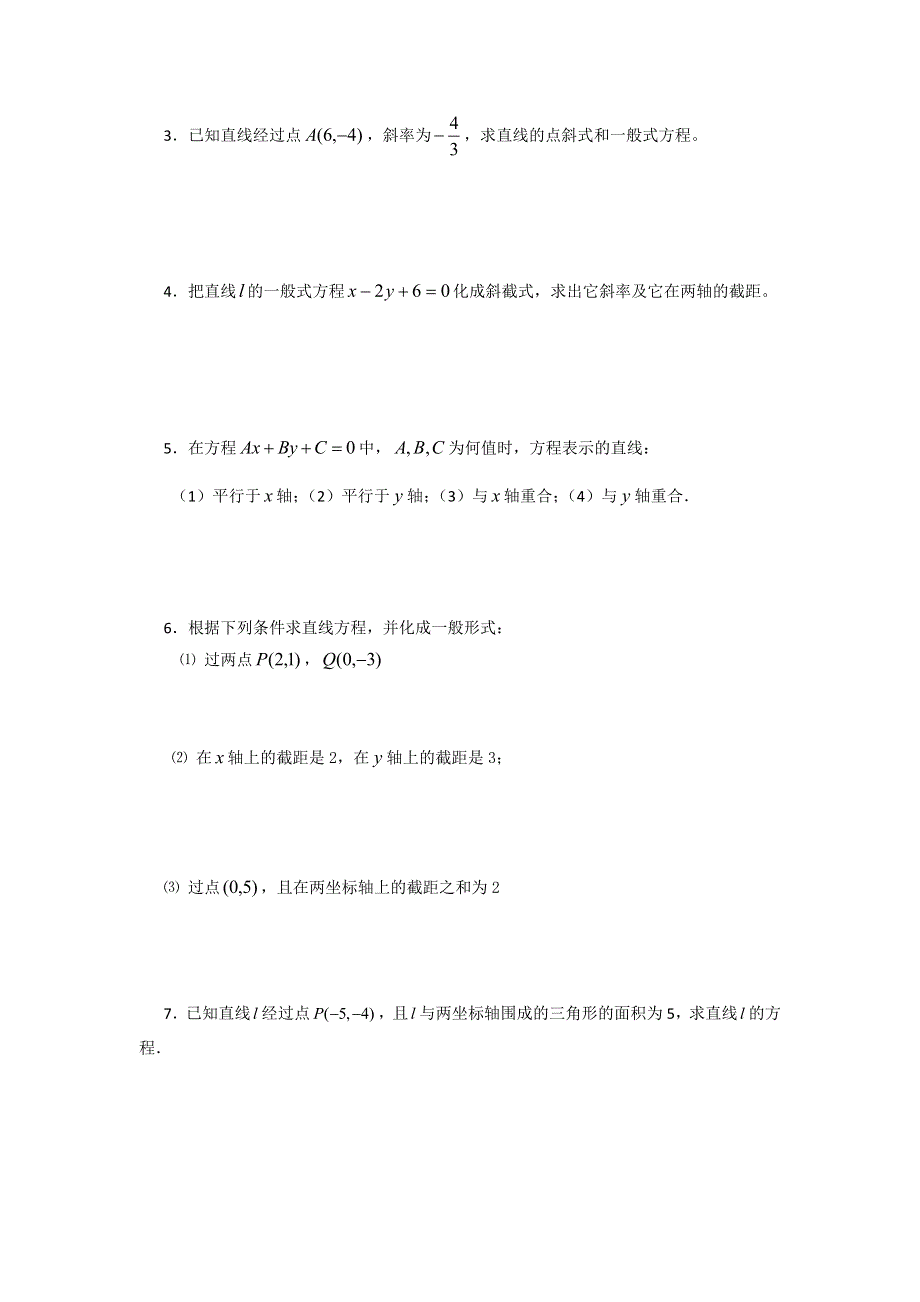 3．已知直线经过点 $A(6,-4)$，斜率为 $-\frac{4}{3}$，求直线的点斜式和一般式方程。

4．把直线 $l$ 的一般式方程 $x-2y+6=0$ 化成斜截式，求出它斜率及它在两轴的截距。

5．在方程 $Ax+By+C=0$ 中，$A,B,C$ 为何值时，方程表示的直线：

（1）平行于 $x$ 轴；（2）平行于 $y$ 轴；（3）与 $x$ 轴重合；（4）与 $y$ 轴重合.

6．根据下列条件求直线方程，并化成一般形式：

⑴ 过两点 $P(2,1)$，$Q(0,-3)$

⑵ 在 $x$ 轴上的截距是 2，在 $y$ 轴上的截距是 3；

⑶ 过点 $(0,5)$，且在两坐标轴上的截距之和为 2

7．已知直线 $l$ 经过点 $P(-5,-4)$，且 $l$ 与两坐标轴围成的三角形的面积为 5，求直线 $l$ 的方程.